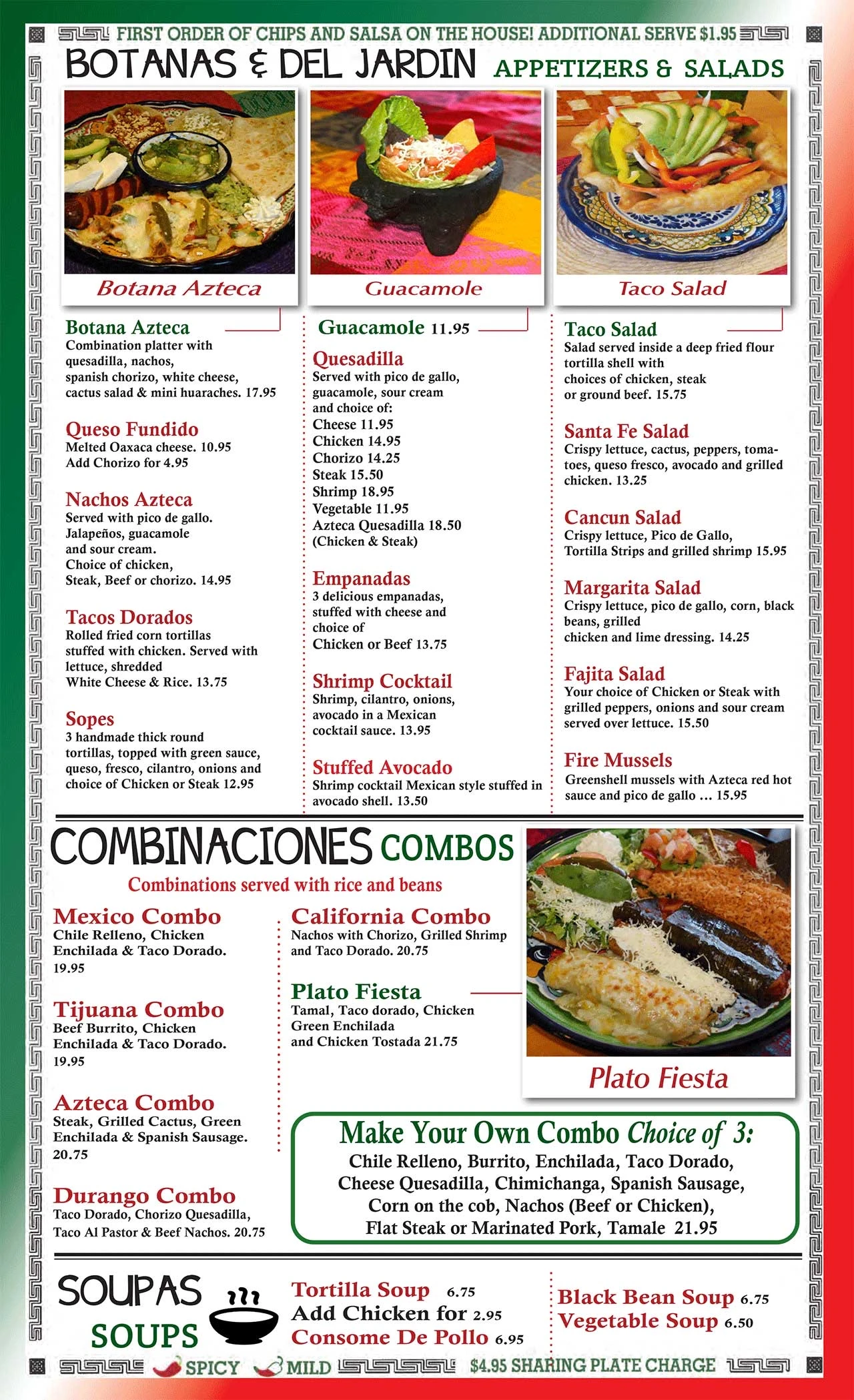 FIRST ORDER OF CHIPS AND SALSA ON THE HOUSE! ADDITIONAL SERVE $1.95

BOTANAS & DEL JARDIN APPETIZERS & SALADS

Botana Azteca

Guacamole

Taco Salad

Botana Azteca
Combination platter with quesadilla, nachos, spanish chorizo, white cheese, cactus salad & mini huaraches. 17.95

Queso Fundido
Melted Oaxaca cheese. 10.95
Add Chorizo for 4.95

Nachos Azteca
Served with pico de gallo. Jalapeños, guacamole and sour cream. Choice of chicken, Steak, Beef or chorizo. 14.95

Tacos Dorados
Rolled fried corn tortillas stuffed with chicken. Served with lettuce, shredded White Cheese & Rice. 13.75

Sopes
3 handmade thick round tortillas, topped with green sauce, queso, fresco, cilantro, onions and choice of Chicken or Steak 12.95

Guacamole 11.95

Quesadilla
Served with pico de gallo, guacamole, sour cream and choice of:
Cheese 11.95
Chicken 14.95
Chorizo 14.25
Steak 15.50
Shrimp 18.95
Vegetable 11.95
Azteca Quesadilla 18.50 (Chicken & Steak)

Empanadas
3 delicious empanadas, stuffed with cheese and choice of Chicken or Beef 13.75

Shrimp Cocktail
Shrimp, cilantro, onions, avocado in a Mexican cocktail sauce. 13.95

Stuffed Avocado
Shrimp cocktail Mexican style stuffed in avocado shell. 13.50

Taco Salad
Salad served inside a deep fried flour tortilla shell with choices of chicken, steak or ground beef. 15.75

Santa Fe Salad
Crispy lettuce, cactus, peppers, tomatoes, queso fresco, avocado and grilled chicken. 13.25

Cancun Salad
Crispy lettuce, Pico de Gallo, Tortilla Strips and grilled shrimp 15.95

Margarita Salad
Crispy lettuce, pico de gallo, corn, black beans, grilled chicken and lime dressing. 14.25

Fajita Salad
Your choice of Chicken or Steak with grilled peppers, onions and sour cream served over lettuce. 15.50

Fire Mussels
Greenshell mussels with Azteca red hot sauce and pico de gallo ... 15.95

COMBINACIONES COMBOS
Combinations served with rice and beans

Mexico Combo
Chile Relleno, Chicken Enchilada & Taco Dorado. 19.95

Tijuana Combo
Beef Burrito, Chicken Enchilada & Taco Dorado. 19.95

Azteca Combo
Steak, Grilled Cactus, Green Enchilada & Spanish Sausage. 20.75

Durango Combo
Taco Dorado, Chorizo Quesadilla, Taco Al Pastor & Beef Nachos. 20.75

California Combo
Nachos with Chorizo, Grilled Shrimp and Taco Dorado. 20.75

Plato Fiesta
Tamal, Taco dorado, Chicken Green Enchilada and Chicken Tostada 21.75

Plato Fiesta

Make Your Own Combo Choice of 3:
Chile Relleno, Burrito, Enchilada, Taco Dorado, Cheese Quesadilla, Chimichanga, Spanish Sausage, Corn on the cob, Nachos (Beef or Chicken), Flat Steak or Marinated Pork, Tamale 21.95

SOUPAS
SOUPS

Tortilla Soup 6.75
Add Chicken for 2.95
Consome De Pollo 6.95

Black Bean Soup 6.75
Vegetable Soup 6.50

SPICY MILD $4.95 SHARING PLATE CHARGE